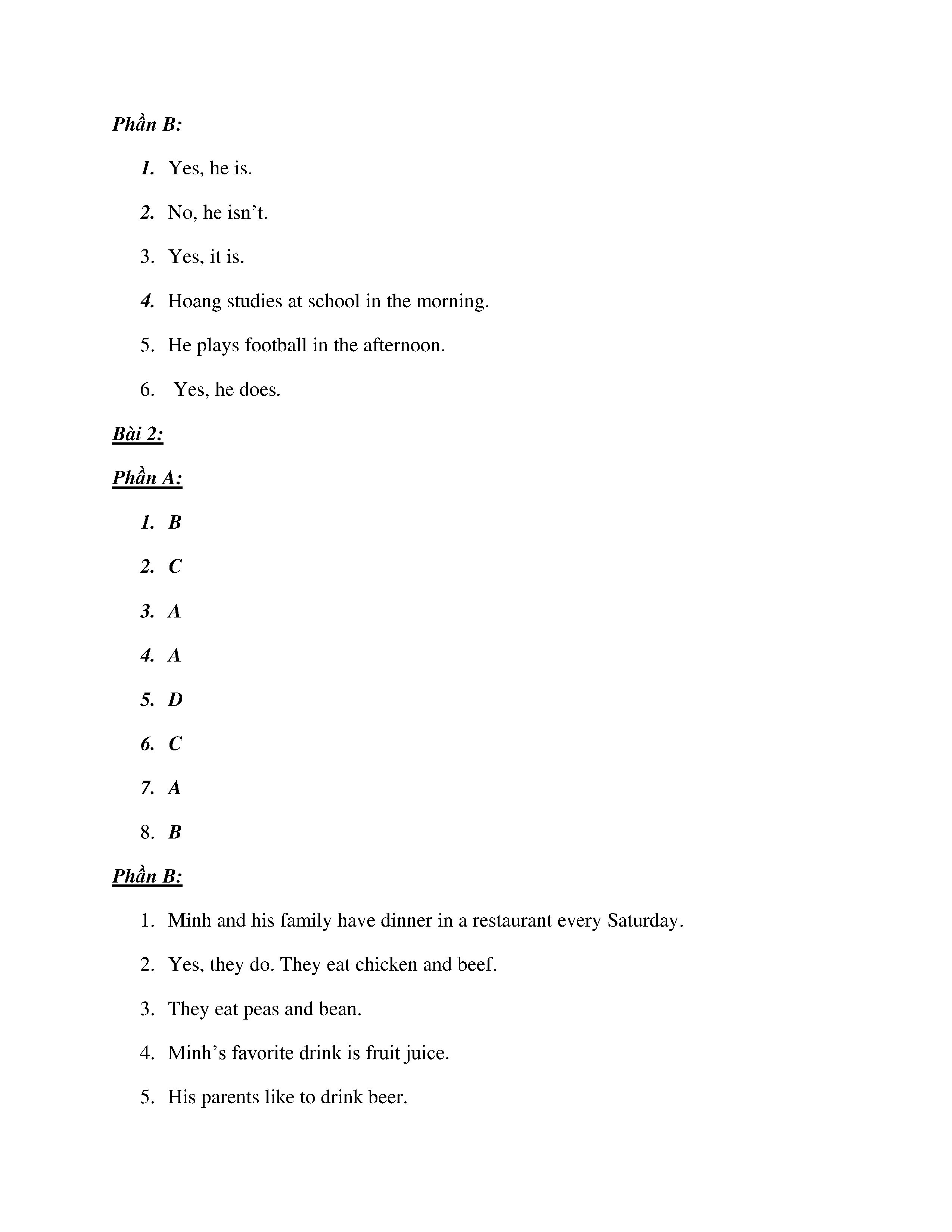 Phần B:

1. Yes, he is.

2. No, he isn’t.

3. Yes, it is.

4. Hoang studies at school in the morning.

5. He plays football in the afternoon.

6. Yes, he does.

Bài 2:

Phần A:

1. B

2. C

3. A

4. A

5. D

6. C

7. A

8. B

Phần B:

1. Minh and his family have dinner in a restaurant every Saturday.

2. Yes, they do. They eat chicken and beef.

3. They eat peas and bean.

4. Minh’s favorite drink is fruit juice.

5. His parents like to drink beer.